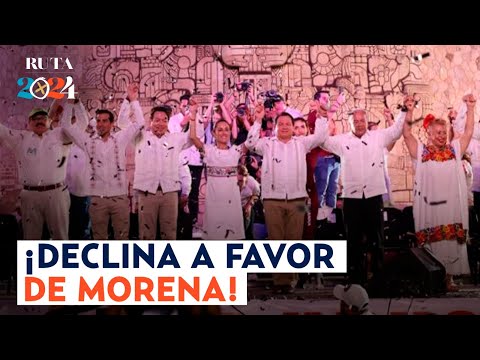 RUTA 2024

¡DECLINA A FAVOR DE MORENA!